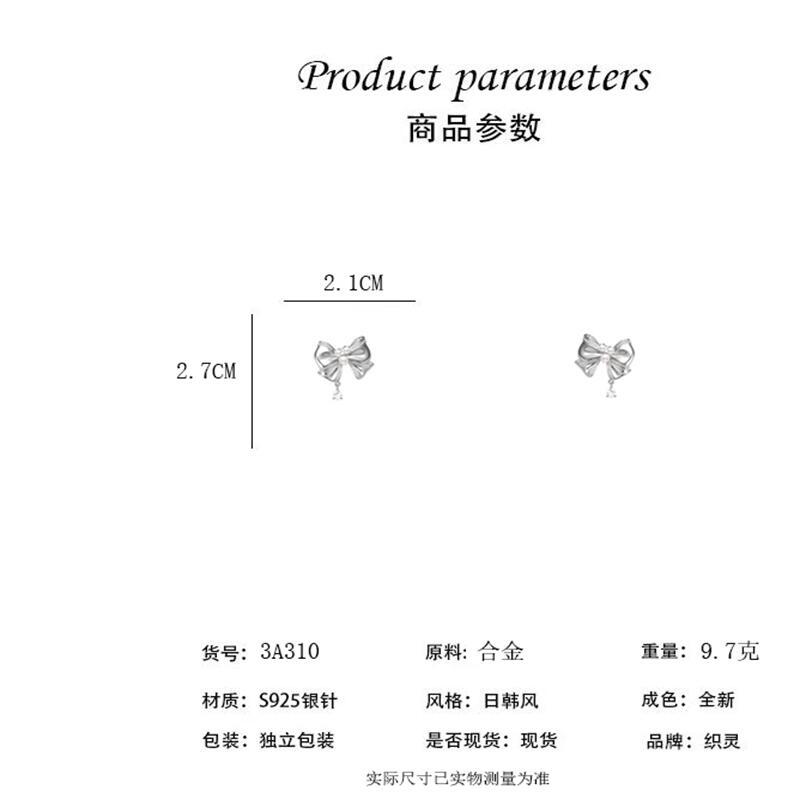 Product parameters
商品参数

2.1CM

2.7CM

货号：3A310 原料：合金 重量：9.7克

材质：S925银针 风格：日韩风 成色：全新

包装：独立包装 是否现货：现货 品牌：织灵

实际尺寸已实物测量为准